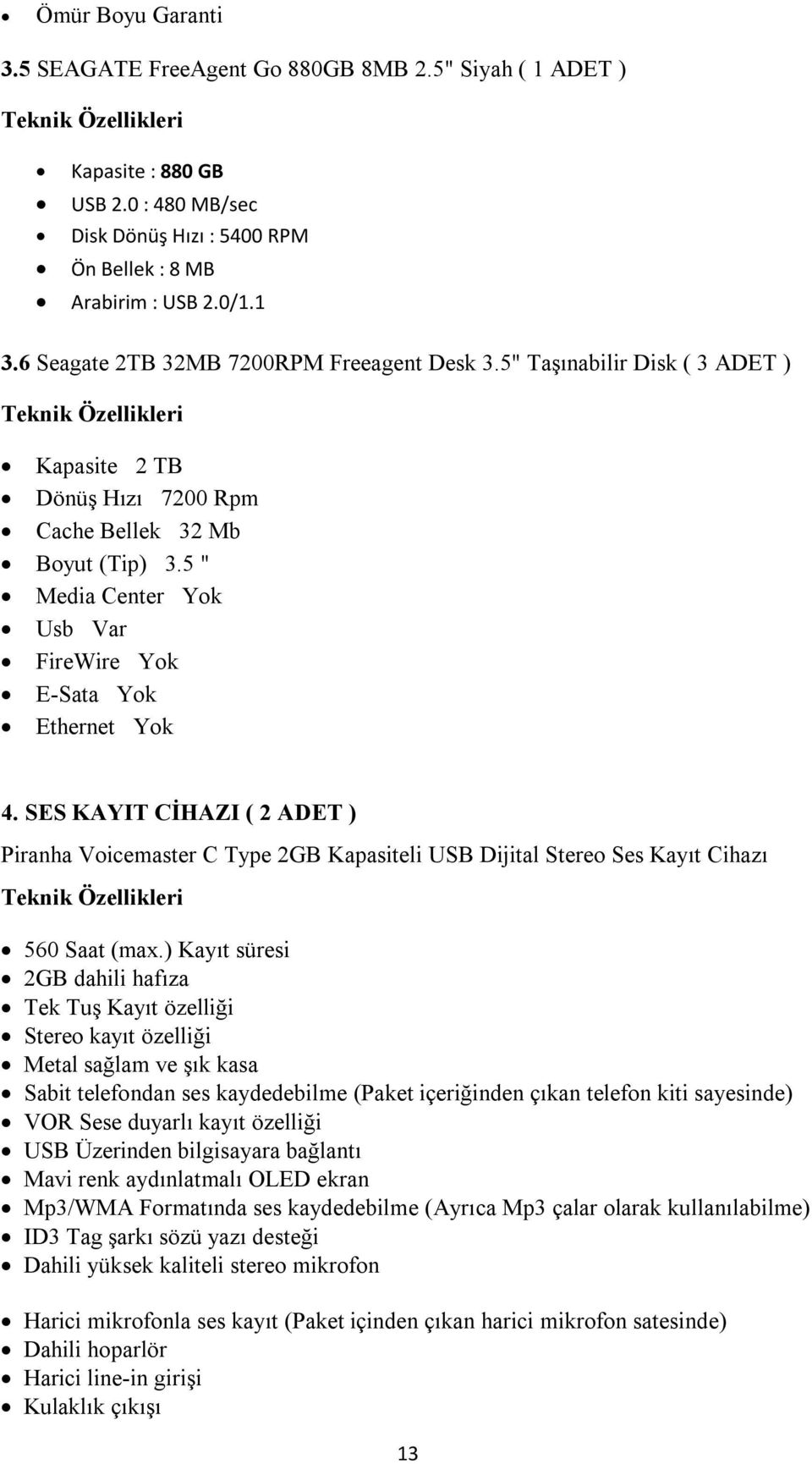 • Ömür Boyu Garanti

3.5 SEAGATE FreeAgent Go 880GB 8MB 2.5" Siyah ( 1 ADET )

Teknik Özellikleri

• Kapasite : 880 GB
• USB 2.0 : 480 MB/sec
• Disk Dönüş Hızı : 5400 RPM
• Ön Bellek : 8 MB
• Arabirim : USB 2.0/1.1

3.6 Seagate 2TB 32MB 7200RPM Freeagent Desk 3.5" Taşınabilir Disk ( 3 ADET )

Teknik Özellikleri

• Kapasite 2 TB
• Dönüş Hızı 7200 Rpm
• Cache Bellek 32 Mb
• Boyut (Tip) 3.5 "
• Media Center Yok
• Usb Var
• FireWire Yok
• E-Sata Yok
• Ethernet Yok

4. SES KAYIT CİHAZI ( 2 ADET )

Piranha Voicemaster C Type 2GB Kapasiteli USB Dijital Stereo Ses Kayıt Cihazı

Teknik Özellikleri

• 560 Saat (max.) Kayıt süresi
• 2GB dahili hafıza
• Tek Tuş Kayıt özelliği
• Stereo kayıt özelliği
• Metal sağlam ve şık kasa
• Sabit telefondan ses kaydedebilme (Paket içeriğinden çıkan telefon kiti sayesinde)
• VOR Sese duyarlı kayıt özelliği
• USB Üzerinden bilgisayara bağlantı
• Mavi renk aydınlatmalı OLED ekran
• Mp3/WMA Formatında ses kaydedebilme (Ayrıca Mp3 çalar olarak kullanılabilme)
• ID3 Tag şarkı sözü yazı desteği
• Dahili yüksek kaliteli stereo mikrofon

• Harici mikrofonla ses kayıt (Paket içinden çıkan harici mikrofon satesinde)
• Dahili hoparlör
• Harici line-in girişi
• Kulaklık çıkışı

13